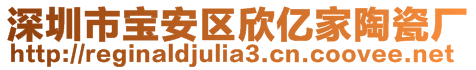 深圳市宝安区欣亿家陶瓷厂
http://reginaldjulia3.cn.coovee.net